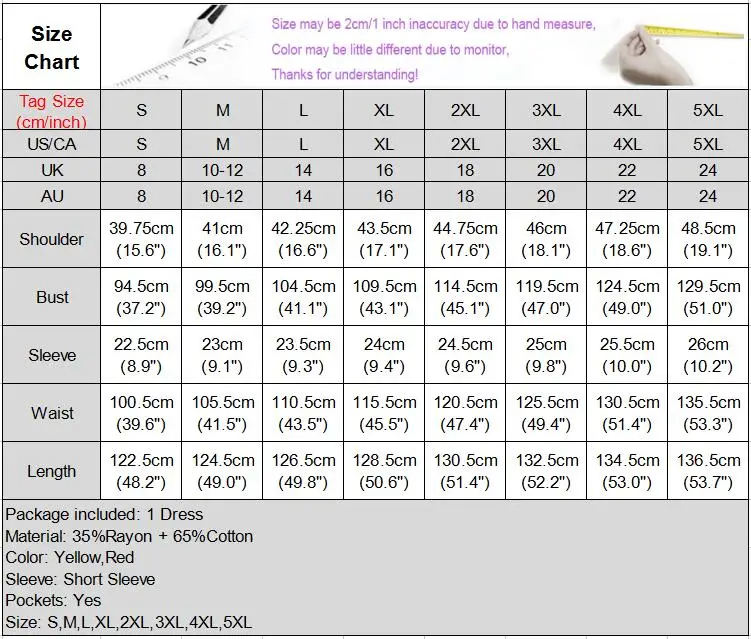 Size Chart

Size may be 2cm/1 inch inaccuracy due to hand measure,
Color may be little different due to monitor,
Thanks for understanding!

| Tag Size (cm/inch) | S | M | L | XL | 2XL | 3XL | 4XL | 5XL |
|---|---|---|---|---|---|---|---|---|
| US/CA | S | M | L | XL | 2XL | 3XL | 4XL | 5XL |
| UK | 8 | 10-12 | 14 | 16 | 18 | 20 | 22 | 24 |
| AU | 8 | 10-12 | 14 | 16 | 18 | 20 | 22 | 24 |
| Shoulder | 39.75cm (15.6") | 41cm (16.1") | 42.25cm (16.6") | 43.5cm (17.1") | 44.75cm (17.6") | 46cm (18.1") | 47.25cm (18.6") | 48.5cm (19.1") |
| Bust | 94.5cm (37.2") | 99.5cm (39.2") | 104.5cm (41.1") | 109.5cm (43.1") | 114.5cm (45.1") | 119.5cm (47.0") | 124.5cm (49.0") | 129.5cm (51.0") |
| Sleeve | 22.5cm (8.9") | 23cm (9.1") | 23.5cm (9.3") | 24cm (9.4") | 24.5cm (9.6") | 25cm (9.8") | 25.5cm (10.0") | 26cm (10.2") |
| Waist | 100.5cm (39.6") | 105.5cm (41.5") | 110.5cm (43.5") | 115.5cm (45.5") | 120.5cm (47.4") | 125.5cm (49.4") | 130.5cm (51.4") | 135.5cm (53.3") |
| Length | 122.5cm (48.2") | 124.5cm (49.0") | 126.5cm (49.8") | 128.5cm (50.6") | 130.5cm (51.4") | 132.5cm (52.2") | 134.5cm (53.0") | 136.5cm (53.7") |

Package included: 1 Dress
Material: 35%Rayon + 65%Cotton
Color: Yellow,Red
Sleeve: Short Sleeve
Pockets: Yes
Size: S,M,L,XL,2XL,3XL,4XL,5XL